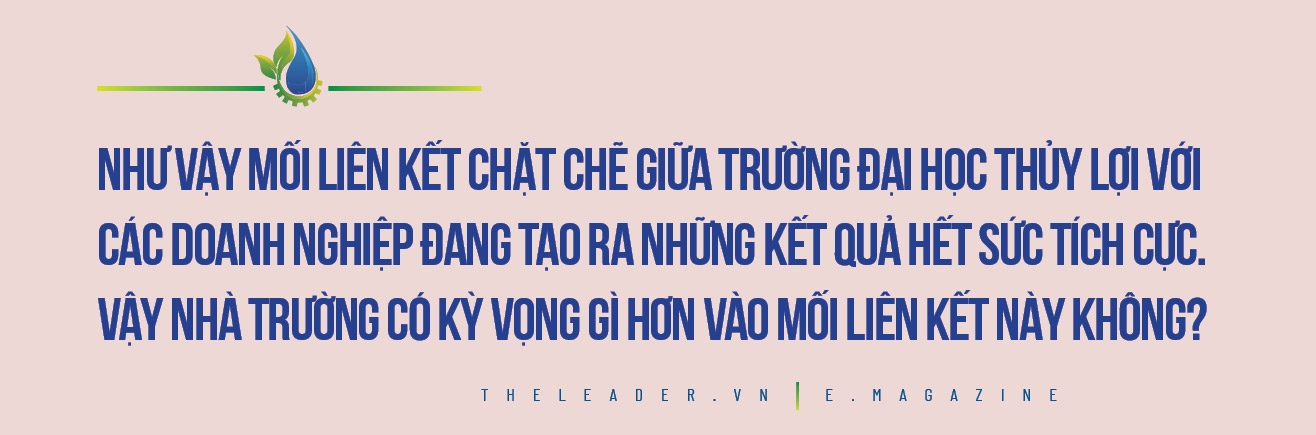 NHƯ VẬY MỐI LIÊN KẾT CHẶT CHẼ GIỮA TRƯỜNG ĐẠI HỌC THỦY LỢI VỚI CÁC DOANH NGHIỆP ĐANG TẠO RA NHỮNG KẾT QUẢ HẾT SỨC TÍCH CỰC. VẬY NHÀ TRƯỜNG CÓ KỲ VỌNG GÌ HƠN VÀO MỐI LIÊN KẾT NÀY KHÔNG?

THELEADER.VN | E.MAGAZINE